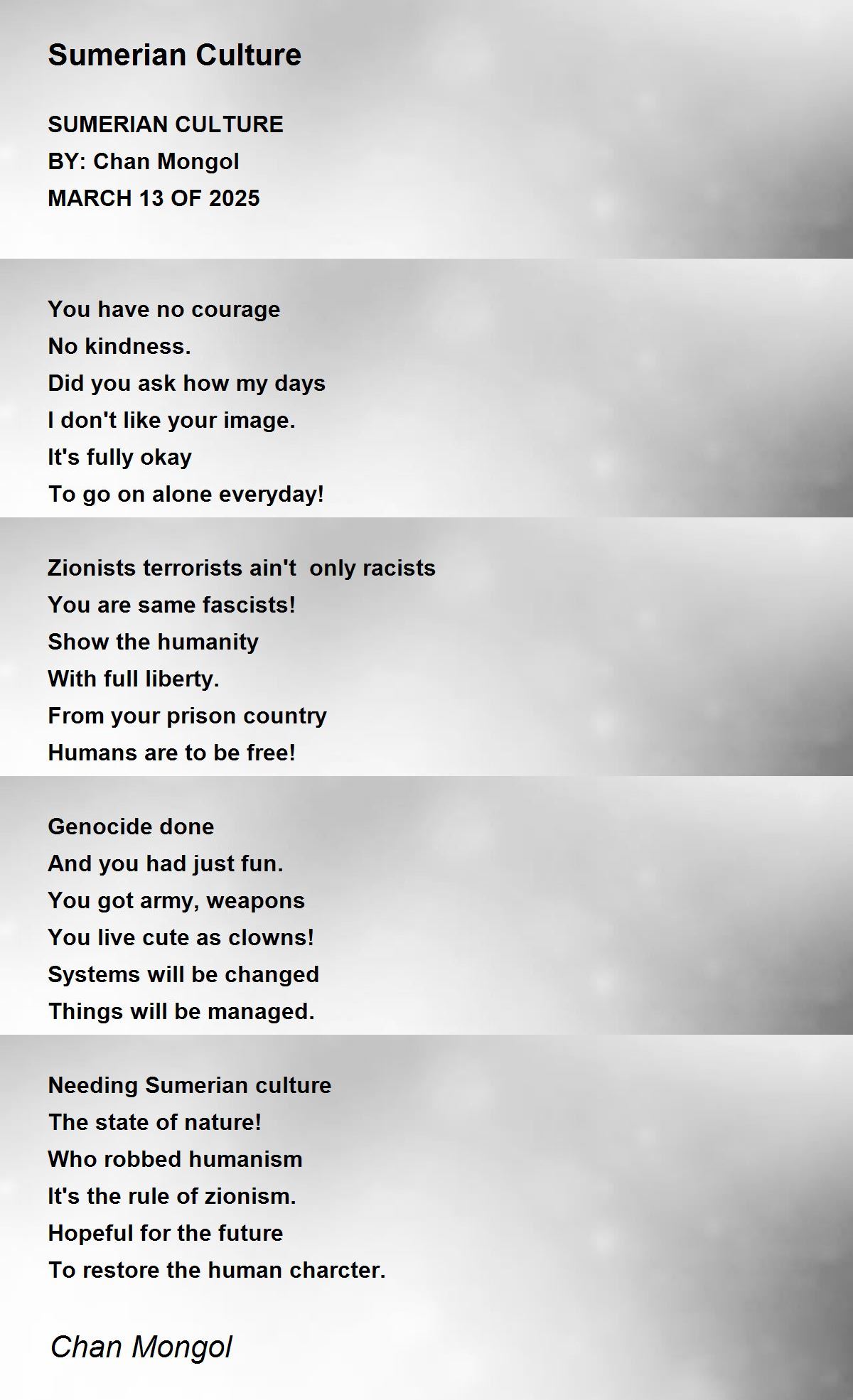 Sumerian Culture

SUMERIAN CULTURE
BY: Chan Mongol
MARCH 13 OF 2025

You have no courage
No kindness.
Did you ask how my days
I don't like your image.
It's fully okay
To go on alone everyday!

Zionists terrorists ain't  only racists
You are same fascists!
Show the humanity
With full liberty.
From your prison country
Humans are to be free!

Genocide done
And you had just fun.
You got army, weapons
You live cute as clowns!
Systems will be changed
Things will be managed.

Needing Sumerian culture
The state of nature!
Who robbed humanism
It's the rule of zionism.
Hopeful for the future
To restore the human charcter.

Chan Mongol